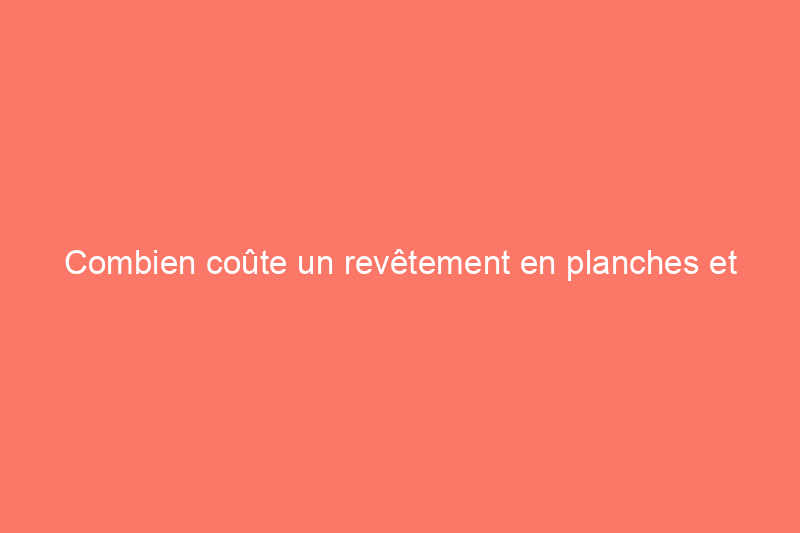 Combien coûte un revêtement en planches et